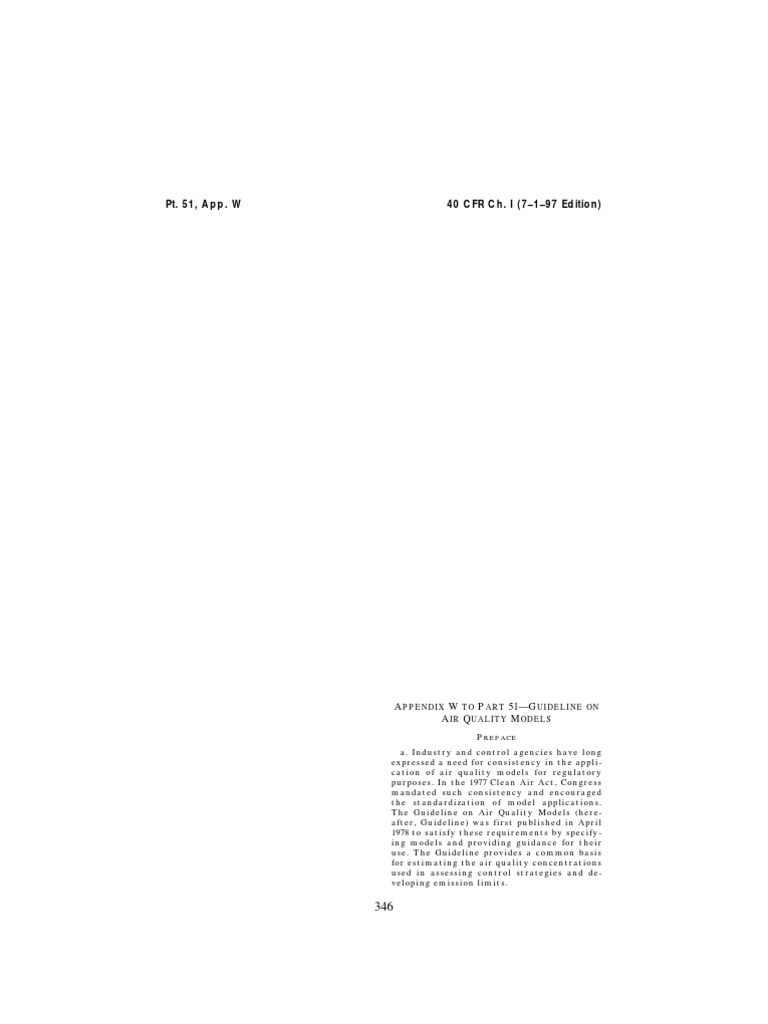 Pt. 51, App. W

40 CFR Ch. I (7–1–97 Edition)

APPENDIX W TO PART 51—GUIDELINE ON AIR QUALITY MODELS

PREFACE

a. Industry and control agencies have long expressed a need for consistency in the application of air quality models for regulatory purposes. In the 1977 Clean Air Act, Congress mandated such consistency and encouraged the standardization of model applications. The Guideline on Air Quality Models (hereafter, Guideline) was first published in April 1978 to satisfy these requirements by specifying models and providing guidance for their use. The Guideline provides a common basis for estimating the air quality concentrations used in assessing control strategies and developing emission limits.

346